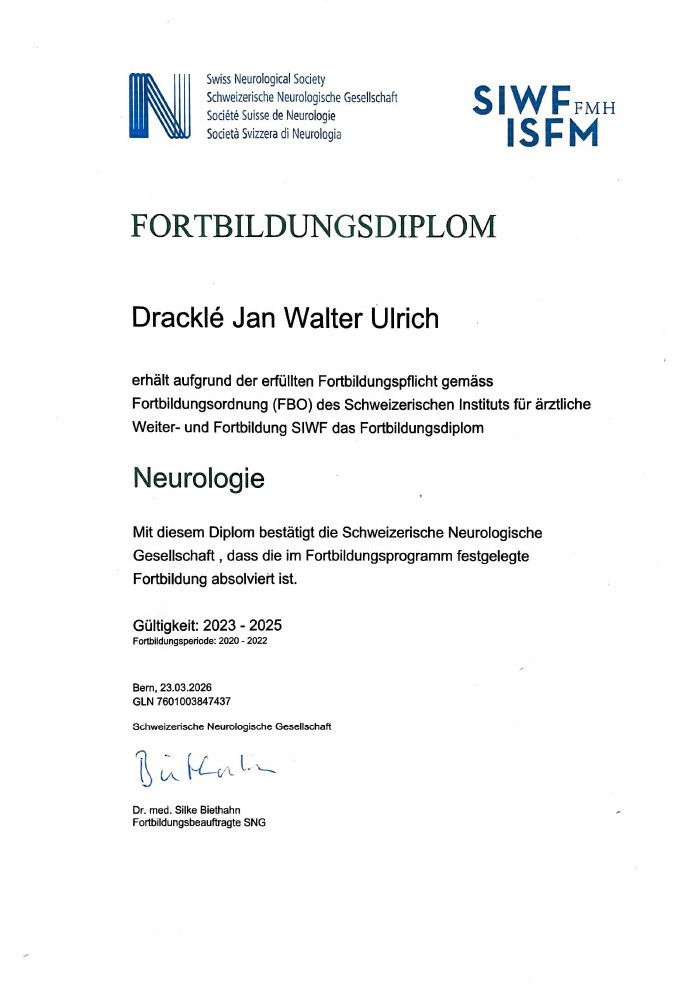 Swiss Neurological Society
Schweizerische Neurologische Gesellschaft
Société Suisse de Neurologie
Società Svizzera di Neurologia

SIWF FMH
ISFM

FORTBILDUNGSDIPLOM

Dracklé Jan Walter Ulrich

erhält aufgrund der erfüllten Fortbildungspflicht gemäss Fortbildungsordnung (FBO) des Schweizerischen Instituts für ärztliche Weiter- und Fortbildung SIWF das Fortbildungsdiplom

Neurologie

Mit diesem Diplom bestätigt die Schweizerische Neurologische Gesellschaft , dass die im Fortbildungsprogramm festgelegte Fortbildung absolviert ist.

Gültigkeit: 2023 - 2025
Fortbildungsperiode: 2020 - 2022

Bern, 23.03.2026
GLN 7601003847437

Schweizerische Neurologische Gesellschaft

Biethahn

Dr. med. Silke Biethahn
Fortbildungsbeauftragte SNG